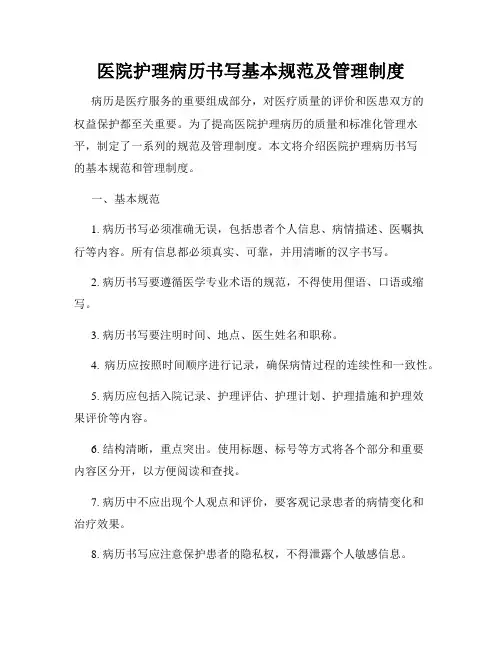 医院护理病历书写基本规范及管理制度

病历是医疗服务的重要组成部分，对医疗质量的评价和医患双方的权益保护都至关重要。为了提高医院护理病历的质量和标准化管理水平，制定了一系列的规范及管理制度。本文将介绍医院护理病历书写的基本规范和管理制度。

一、基本规范

1. 病历书写必须准确无误，包括患者个人信息、病情描述、医嘱执行等内容。所有信息都必须真实、可靠，并用清晰的汉字书写。

2. 病历书写要遵循医学专业术语的规范，不得使用俚语、口语或缩写。

3. 病历书写要注明时间、地点、医生姓名和职称。

4. 病历应按照时间顺序进行记录，确保病情过程的连续性和一致性。

5. 病历应包括入院记录、护理评估、护理计划、护理措施和护理效果评价等内容。

6. 结构清晰，重点突出。使用标题、标号等方式将各个部分和重要内容区分开，以方便阅读和查找。

7. 病历中不应出现个人观点和评价，要客观记录患者的病情变化和治疗效果。

8. 病历书写应注意保护患者的隐私权，不得泄露个人敏感信息。